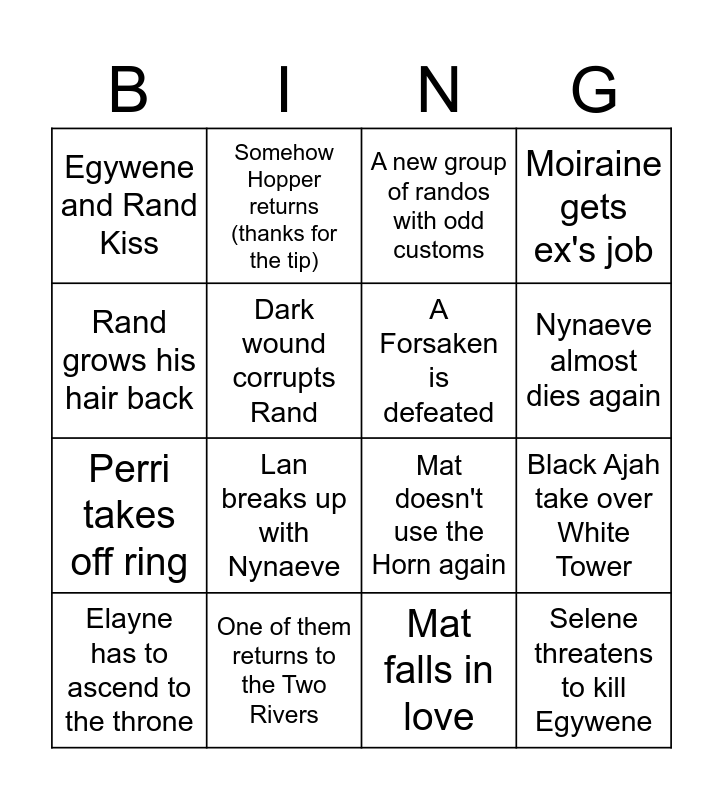 | B | I | N | G |
|---|---|---|---|
| Egywene and Rand Kiss | Somehow Hopper returns (thanks for the tip) | A new group of randos with odd customs | Moiraine gets ex's job |
| Rand grows his hair back | Dark wound corrupts Rand | A Forsaken is defeated | Nynaeve almost dies again |
| Perri takes off ring | Lan breaks up with Nynaeve | Mat doesn't use the Horn again | Black Ajah take over White Tower |
| Elayne has to ascend to the throne | One of them returns to the Two Rivers | Mat falls in love | Selene threatens to kill Egywene |